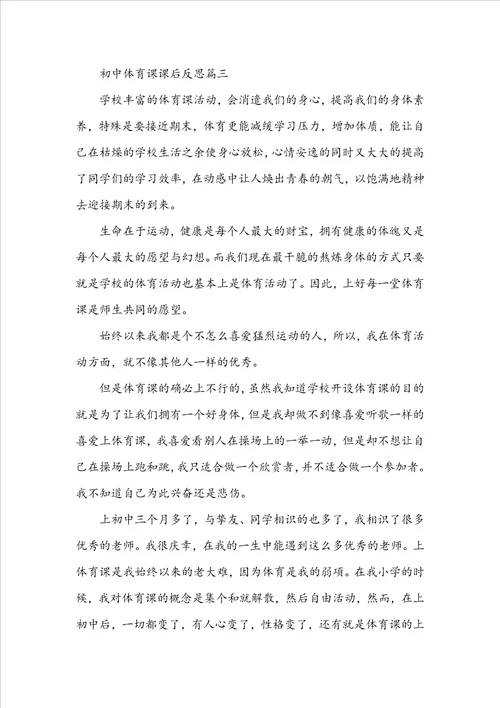 初中体育课课后反思篇三

学校丰富的体育课活动，会消遣我们的身心，提高我们的身体素养，特殊是要接近期末，体育更能减缓学习压力，增加体质，能让自己在枯燥的学校生活之余使身心放松，心情安逸的同时又大大的提高了同学们的学习效率，在动感中让人焕出青春的朝气，以饱满地精神去迎接期末的到来。

生命在于运动，健康是每个人最大的财宝，拥有健康的体魄又是每个人最大的愿望与幻想。而我们现在最干脆的熬炼身体的方式只要就是学校的体育活动也基本上是体育活动了。因此，上好每一堂体育课是师生共同的愿望。

始终以来我都是个不怎么喜爱猛烈运动的人，所以，我在体育活动方面，就不像其他人一样的优秀。

但是体育课的确必上不行的，虽然我知道学校开设体育课的目的就是为了让我们拥有一个好身体，但是我却做不到像喜爱听歌一样的喜爱上体育课，我喜爱看别人在操场上的一举一动，但是却不想让自己在操场上跑和跳，我只适合做一个欣赏者，并不适合做一个参加者。我不知道自己为此兴奋还是悲伤。

上初中三个月多了，与挚友、同学相识的也多了，我相识了很多优秀的老师。我很庆幸，在我的一生中能遇到这么多优秀的老师。上体育课是我始终以来的老大难，因为体育是我的弱项。在我小学的时候，我对体育课的概念是集个和就解散，然后自由活动，然而，在上初中后，一切都变了，有人心变了，性格变了，还有就是体育课的上